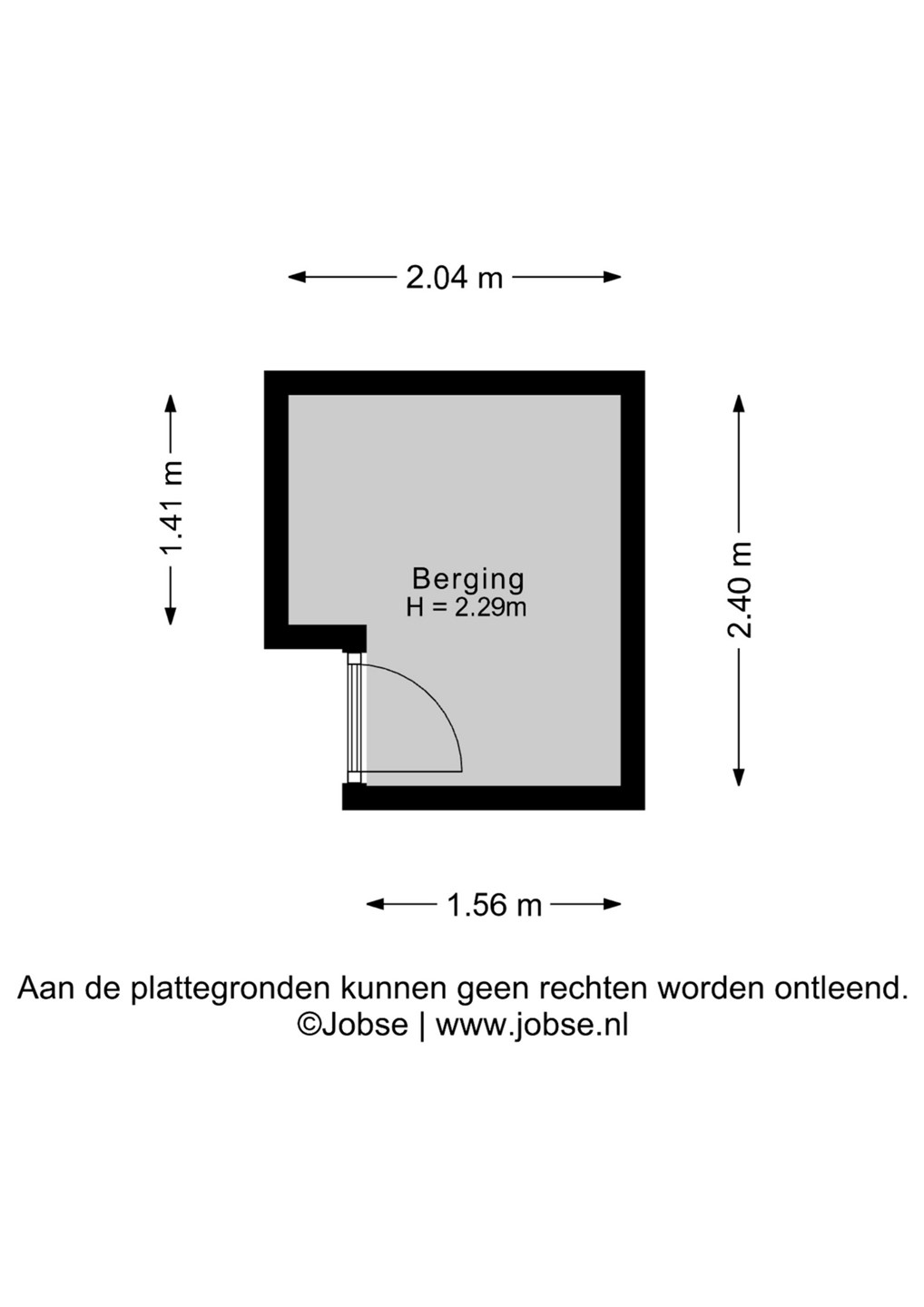 2.04 m

1.41 m

Berging
H = 2.29m

2.40 m

1.56 m

Aan de plattegronden kunnen geen rechten worden ontleend.
©Jobse | www.jobse.nl